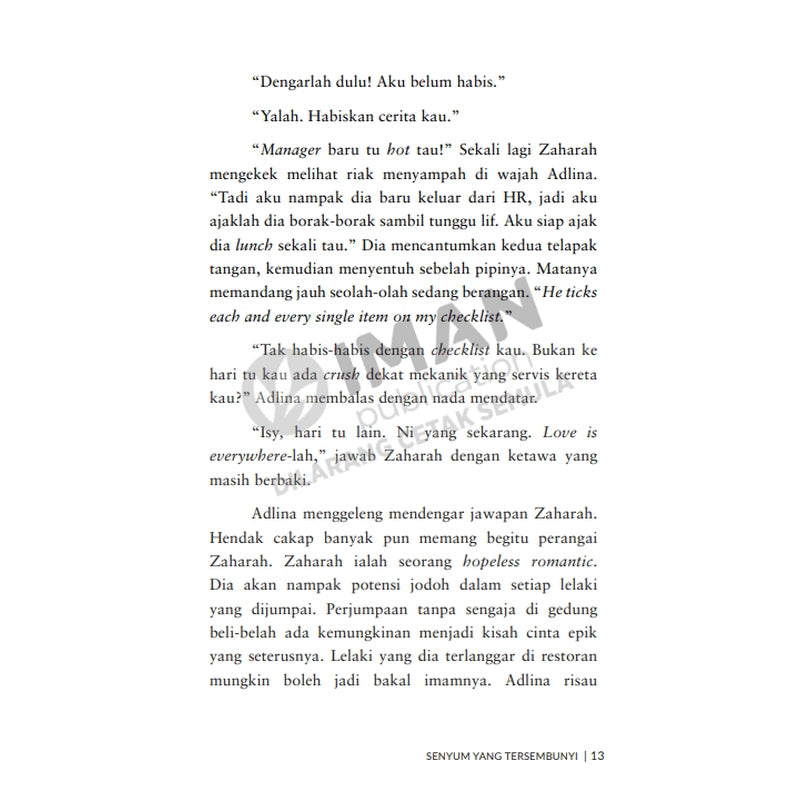 "Dengarlah dulu! Aku belum habis."

"Yalah. Habiskan cerita kau."

"Manager baru tu hot tau!" Sekali lagi Zaharah mengekek melihat riak menyampah di wajah Adlina. "Tadi aku nampak dia baru keluar dari HR, jadi aku ajaklah dia borak-borak sambil tunggu lif. Aku siap ajak dia lunch sekali tau." Dia mencantumkan kedua telapak tangan, kemudian menyentuh sebelah pipinya. Matanya memandang jauh seolah-olah sedang berangan. "He ticks each and every single item on my checklist."

"Tak habis-habis dengan checklist kau. Bukan ke hari tu kau ada crush dekat mekanik yang servis kereta kau?" Adlina membalas dengan nada mendatar.

"Isy, hari tu lain. Ni yang sekarang. Love is everywhere-lah," jawab Zaharah dengan ketawa yang masih berbaki.

Adlina menggeleng mendengar jawapan Zaharah. Hendak cakap banyak pun memang begitu perangai Zaharah. Zaharah ialah seorang hopeless romantic. Dia akan nampak potensi jodoh dalam setiap lelaki yang dijumpai. Perjumpaan tanpa sengaja di gedung beli-belah ada kemungkinan menjadi kisah cinta epik yang seterusnya. Lelaki yang dia terlanggar di restoran mungkin boleh jadi bakal imamnya. Adlina risau

SENYUM YANG TERSEMBUNYI | 13

IMAN publication
DILARANG CETAK SEMULA